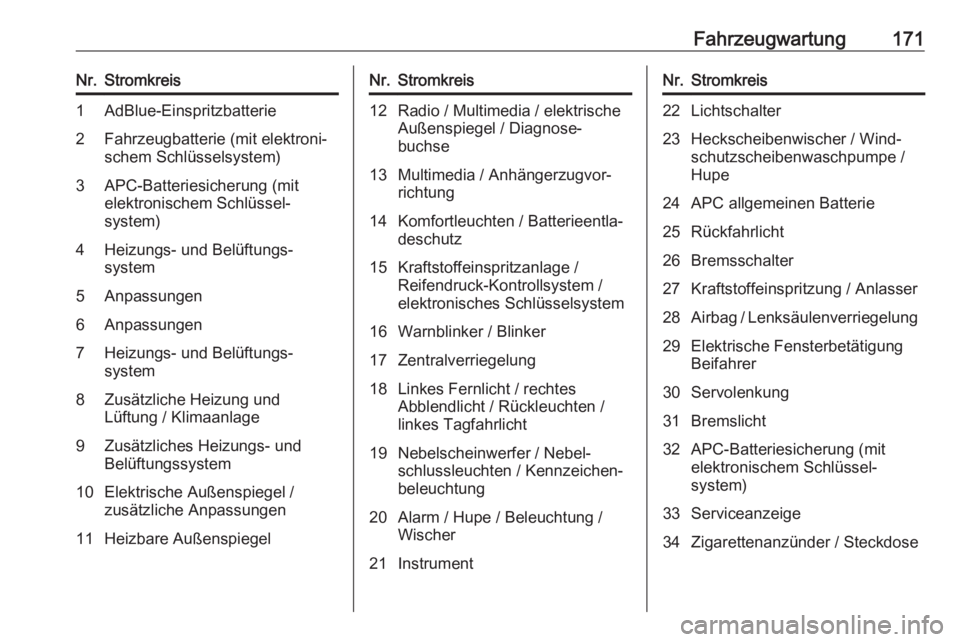 Fahrzeugwartung 171

| Nr. | Stromkreis |
|---|---|
| 1 | AdBlue-Einspritzbatterie |
| 2 | Fahrzeugbatterie (mit elektronischem Schlüsselsystem) |
| 3 | APC-Batteriesicherung (mit elektronischem Schlüsselsystem) |
| 4 | Heizungs- und Belüftungssystem |
| 5 | Anpassungen |
| 6 | Anpassungen |
| 7 | Heizungs- und Belüftungssystem |
| 8 | Zusätzliche Heizung und Lüftung / Klimaanlage |
| 9 | Zusätzliches Heizungs- und Belüftungssystem |
| 10 | Elektrische Außenspiegel / zusätzliche Anpassungen |
| 11 | Heizbare Außenspiegel |

| Nr. | Stromkreis |
|---|---|
| 12 | Radio / Multimedia / elektrische Außenspiegel / Diagnosebuchse |
| 13 | Multimedia / Anhängerzugvorrichtung |
| 14 | Komfortleuchten / Batterieentladeschutz |
| 15 | Kraftstoffeinspritzanlage / Reifendruck-Kontrollsystem / elektronisches Schlüsselsystem |
| 16 | Warnblinker / Blinker |
| 17 | Zentralverriegelung |
| 18 | Linkes Fernlicht / rechtes Abblendlicht / Rückleuchten / linkes Tagfahrlicht |
| 19 | Nebelscheinwerfer / Nebelschlussleuchten / Kennzeichenbeleuchtung |
| 20 | Alarm / Hupe / Beleuchtung / Wischer |
| 21 | Instrument |

| Nr. | Stromkreis |
|---|---|
| 22 | Lichtschalter |
| 23 | Heckscheibenwischer / Windschutzscheibenwaschpumpe / Hupe |
| 24 | APC allgemeinen Batterie |
| 25 | Rückfahrlicht |
| 26 | Bremsschalter |
| 27 | Kraftstoffeinspritzung / Anlasser |
| 28 | Airbag / Lenksäulenverriegelung |
| 29 | Elektrische Fensterbetätigung Beifahrer |
| 30 | Servolenkung |
| 31 | Bremslicht |
| 32 | APC-Batteriesicherung (mit elektronischem Schlüsselsystem) |
| 33 | Serviceanzeige |
| 34 | Zigarettenanzünder / Steckdose |

carmanualsonline.info